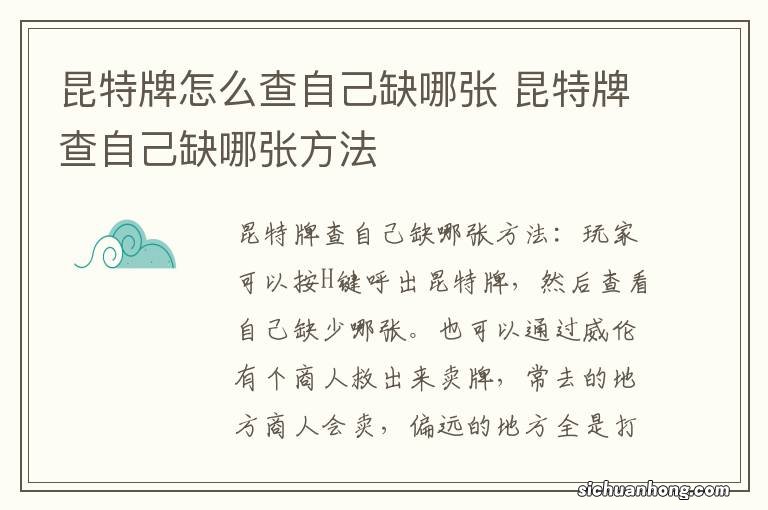 昆特牌怎么查自己缺哪张 昆特牌查自己缺哪张方法

昆特牌查自己缺哪张方法：玩家可以按H键呼出昆特牌，然后查看自己缺少哪张。也可以通过威伦有个商人救出来卖牌，常去的地方商人会卖，偏远的地方全是打

sichuanhong.com